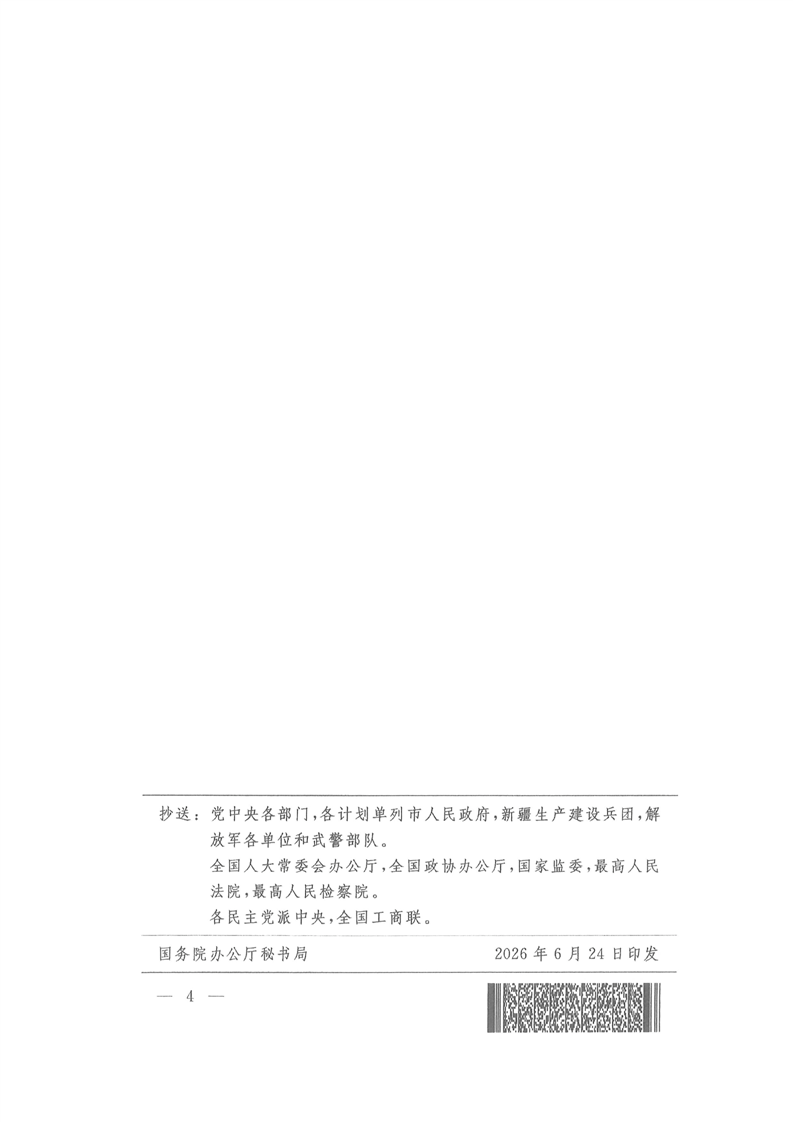 抄送：党中央各部门，各计划单列市人民政府，新疆生产建设兵团，解放军各单位和武警部队。

全国人大常委会办公厅，全国政协办公厅，国家监委，最高人民法院，最高人民检察院。

各民主党派中央，全国工商联。

国务院办公厅秘书局 2026年6月24日印发

— 4 —